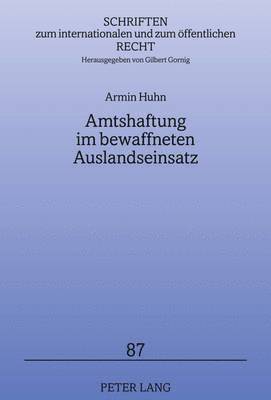 SCHRIFTEN
zum internationalen und zum öffentlichen
RECHT
Herausgegeben von Gilbert Gornig

Armin Huhn

Amtshaftung im bewaffneten Auslandseinsatz

87

PETER LANG